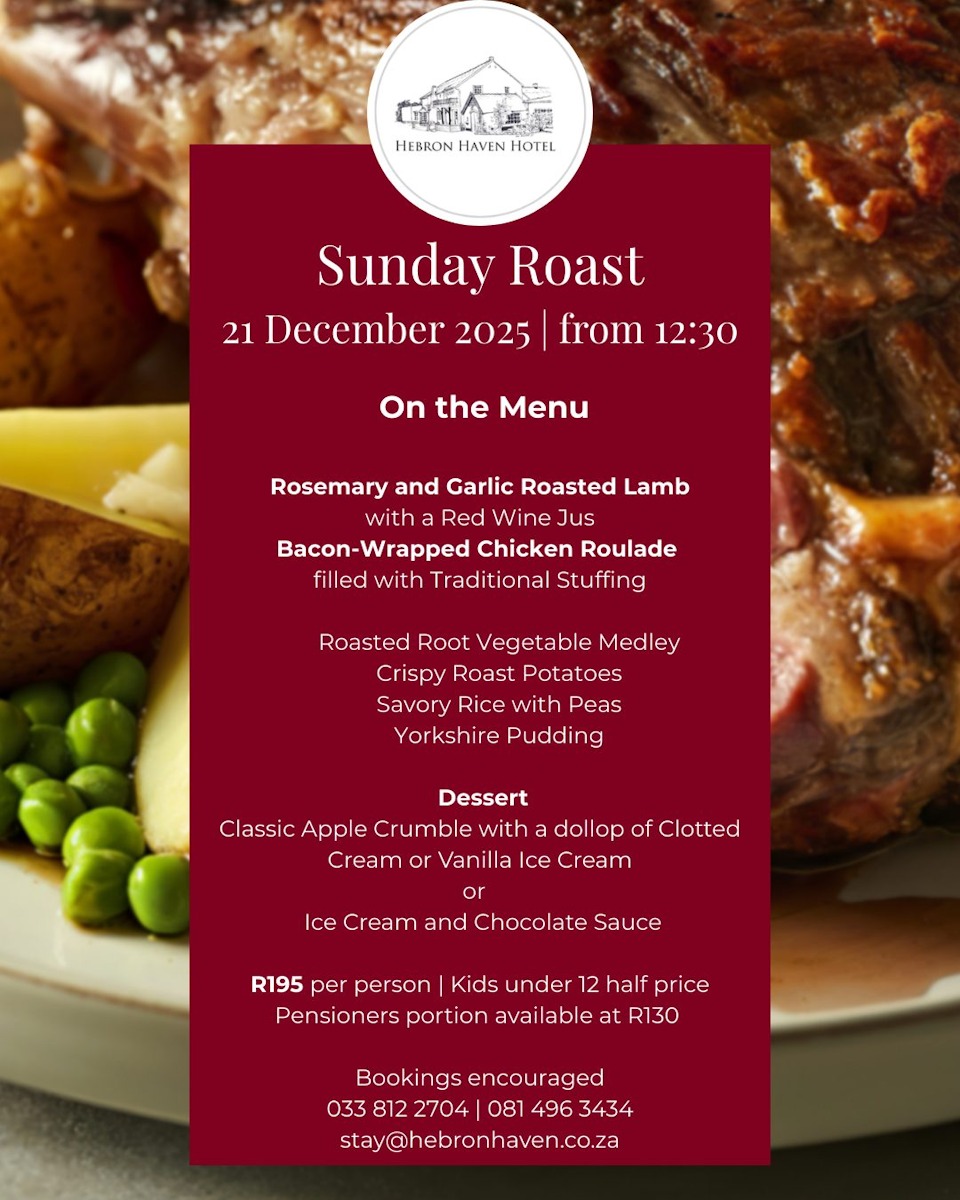 HEBRON HAVEN HOTEL

Sunday Roast
21 December 2025 | from 12:30

On the Menu

Rosemary and Garlic Roasted Lamb
with a Red Wine Jus
Bacon-Wrapped Chicken Roulade
filled with Traditional Stuffing

Roasted Root Vegetable Medley
Crispy Roast Potatoes
Savory Rice with Peas
Yorkshire Pudding

Dessert
Classic Apple Crumble with a dollop of Clotted Cream or Vanilla Ice Cream
or
Ice Cream and Chocolate Sauce

R195 per person | Kids under 12 half price
Pensioners portion available at R130

Bookings encouraged
033 812 2704 | 081 496 3434
stay@hebronhaven.co.za